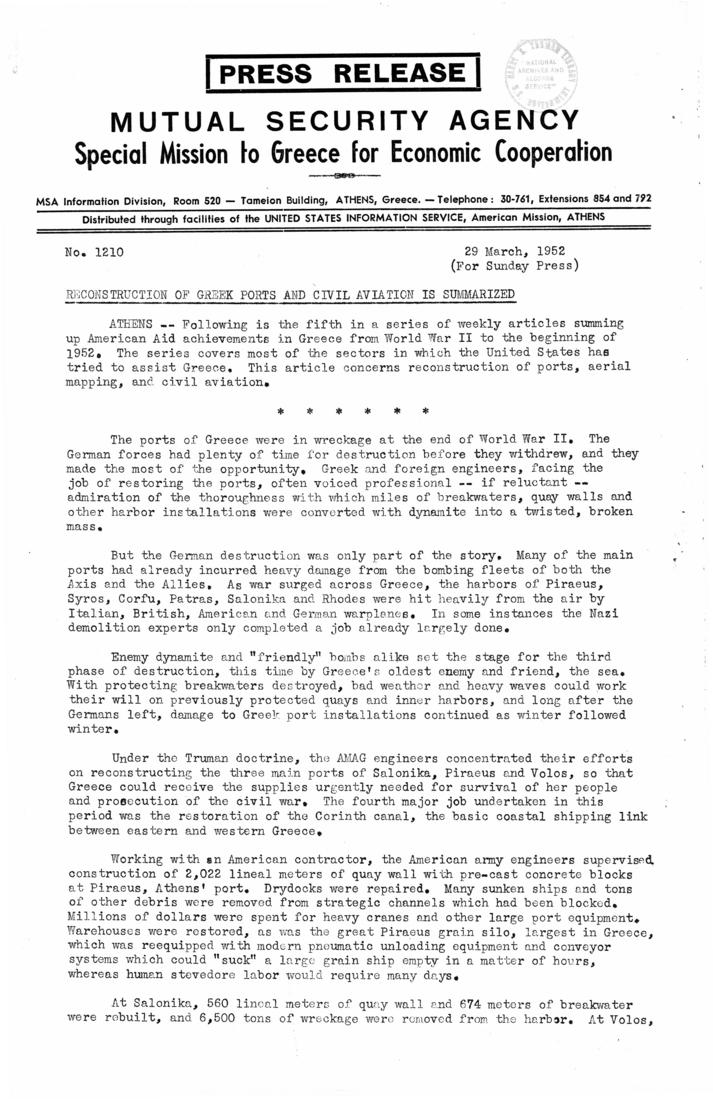 PRESS RELEASE

NATIONAL ARCHIVES AND RECORDS SERVICE

MUTUAL SECURITY AGENCY
Special Mission to Greece for Economic Cooperation

MSA Information Division, Room 520 — Tameion Building, ATHENS, Greece. — Telephone: 30-761, Extensions 854 and 792
Distributed through facilities of the UNITED STATES INFORMATION SERVICE, American Mission, ATHENS

No. 1210

29 March, 1952
(For Sunday Press)

RECONSTRUCTION OF GREEK PORTS AND CIVIL AVIATION IS SUMMARIZED

ATHENS -- Following is the fifth in a series of weekly articles summing up American Aid achievements in Greece from World War II to the beginning of 1952. The series covers most of the sectors in which the United States has tried to assist Greece. This article concerns reconstruction of ports, aerial mapping, and civil aviation.

* * * * * *

The ports of Greece were in wreckage at the end of World War II. The German forces had plenty of time for destruction before they withdrew, and they made the most of the opportunity. Greek and foreign engineers, facing the job of restoring the ports, often voiced professional -- if reluctant -- admiration of the thoroughness with which miles of breakwaters, quay walls and other harbor installations were converted with dynamite into a twisted, broken mass.

But the German destruction was only part of the story. Many of the main ports had already incurred heavy damage from the bombing fleets of both the Axis and the Allies. As war surged across Greece, the harbors of Piraeus, Syros, Corfu, Patras, Salonika and Rhodes were hit heavily from the air by Italian, British, American and German warplanes. In some instances the Nazi demolition experts only completed a job already largely done.

Enemy dynamite and "friendly" bombs alike set the stage for the third phase of destruction, this time by Greece's oldest enemy and friend, the sea. With protecting breakwaters destroyed, bad weather and heavy waves could work their will on previously protected quays and inner harbors, and long after the Germans left, damage to Greek port installations continued as winter followed winter.

Under the Truman doctrine, the AMAG engineers concentrated their efforts on reconstructing the three main ports of Salonika, Piraeus and Volos, so that Greece could receive the supplies urgently needed for survival of her people and prosecution of the civil war. The fourth major job undertaken in this period was the restoration of the Corinth canal, the basic coastal shipping link between eastern and western Greece.

Working with an American contractor, the American army engineers supervised construction of 2,022 lineal meters of quay wall with pre-cast concrete blocks at Piraeus, Athens' port. Drydocks were repaired. Many sunken ships and tons of other debris were removed from strategic channels which had been blocked. Millions of dollars were spent for heavy cranes and other large port equipment. Warehouses were restored, as was the great Piraeus grain silo, largest in Greece, which was reequipped with modern pneumatic unloading equipment and conveyor systems which could "suck" a large grain ship empty in a matter of hours, whereas human stevedore labor would require many days.

At Salonika, 560 lineal meters of quay wall and 674 meters of breakwater were rebuilt, and 6,500 tons of wreckage were removed from the harbor. At Volos,